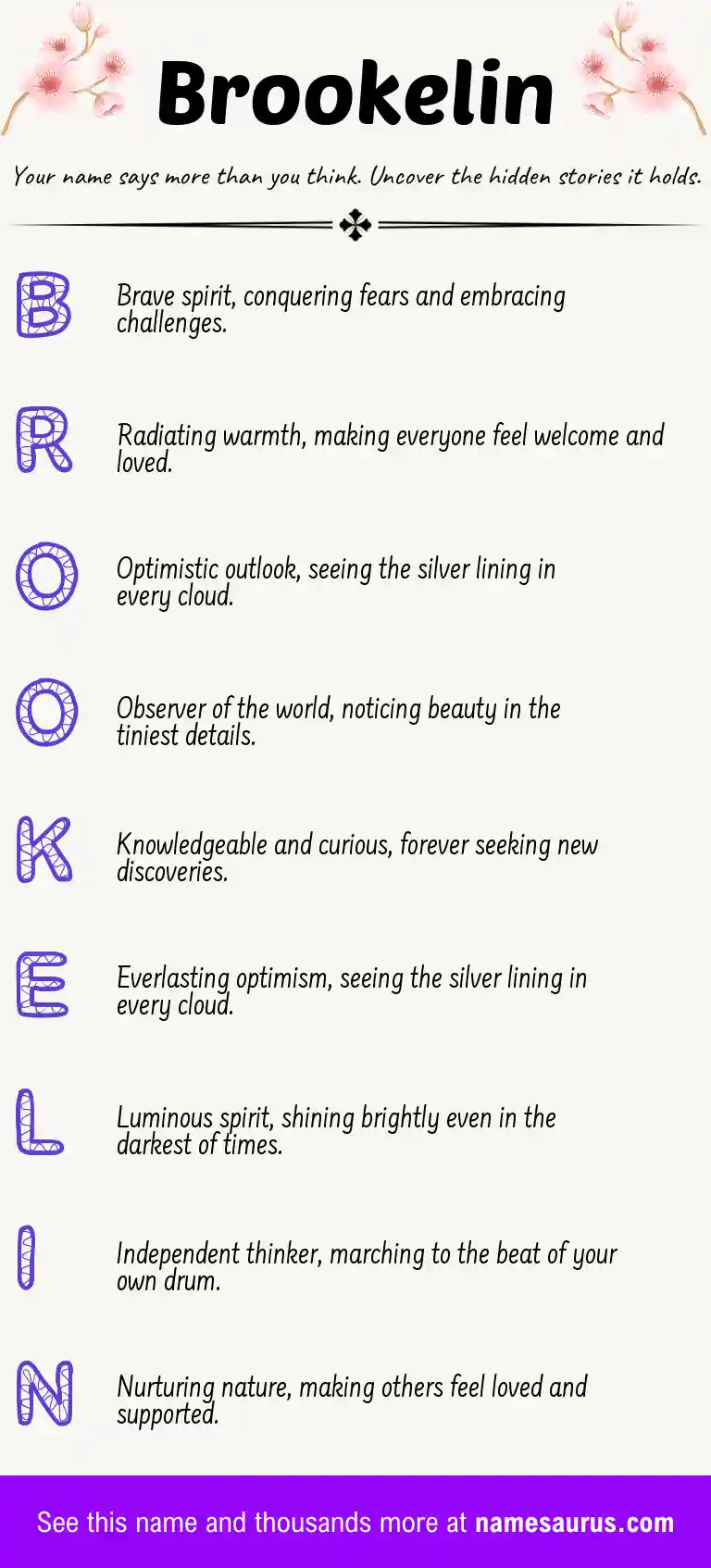 Brookelin

Your name says more than you think. Uncover the hidden stories it holds.

B Brave spirit, conquering fears and embracing challenges.

R Radiating warmth, making everyone feel welcome and loved.

O Optimistic outlook, seeing the silver lining in every cloud.

O Observer of the world, noticing beauty in the tiniest details.

K Knowledgeable and curious, forever seeking new discoveries.

E Everlasting optimism, seeing the silver lining in every cloud.

L Luminous spirit, shining brightly even in the darkest of times.

I Independent thinker, marching to the beat of your own drum.

N Nurturing nature, making others feel loved and supported.

See this name and thousands more at namesaurus.com